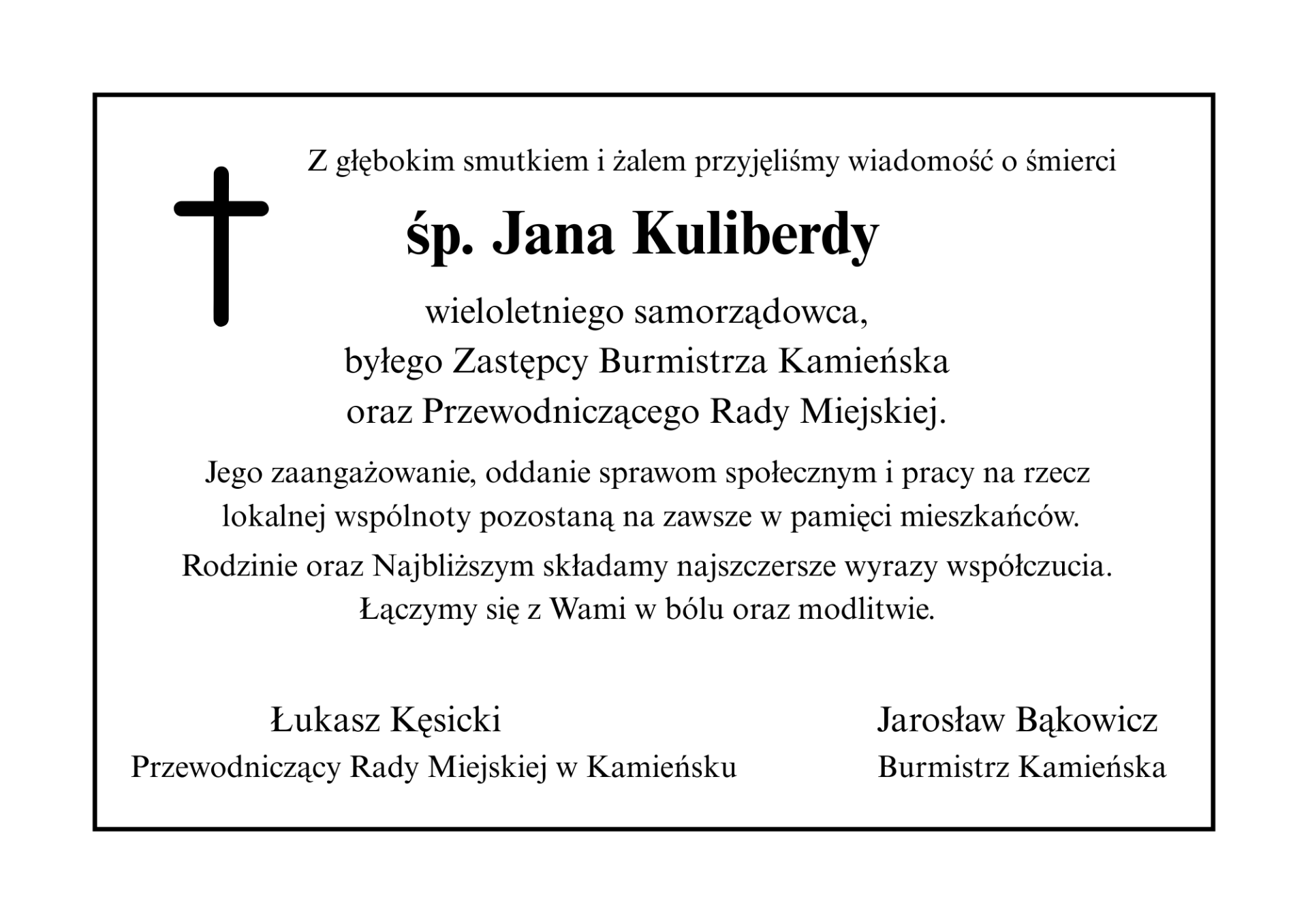 Z głębokim smutkiem i żalem przyjęliśmy wiadomość o śmierci

śp. Jana Kuliberdy

wieloletniego samorządowca,
byłego Zastępcy Burmistrza Kamieńska
oraz Przewodniczącego Rady Miejskiej.

Jego zaangażowanie, oddanie sprawom społecznym i pracy na rzecz lokalnej wspólnoty pozostaną na zawsze w pamięci mieszkańców.

Rodzinie oraz Najbliższym składamy najszczersze wyrazy współczucia.
Łączymy się z Wami w bólu oraz modlitwie.

Łukasz Kęsicki
Przewodniczący Rady Miejskiej w Kamieńsku

Jarosław Bąkowicz
Burmistrz Kamieńska